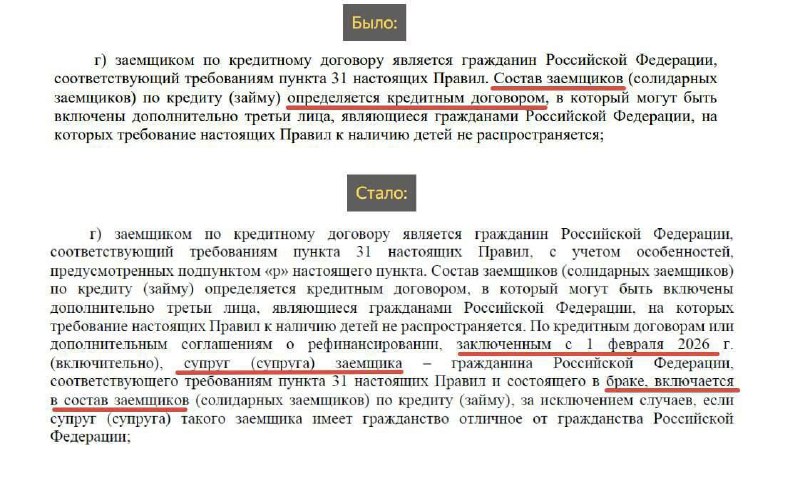 Было:

г) заемщиком по кредитному договору является гражданин Российской Федерации, соответствующий требованиям пункта 31 настоящих Правил. Состав заемщиков (солидарных заемщиков) по кредиту (займу) определяется кредитным договором, в который могут быть включены дополнительно третьи лица, являющиеся гражданами Российской Федерации, на которых требование настоящих Правил к наличию детей не распространяется;

Стало:

г) заемщиком по кредитному договору является гражданин Российской Федерации, соответствующий требованиям пункта 31 настоящих Правил, с учетом особенностей, предусмотренных подпунктом «р» настоящего пункта. Состав заемщиков (солидарных заемщиков) по кредиту (займу) определяется кредитным договором, в который могут быть включены дополнительно третьи лица, являющиеся гражданами Российской Федерации, на которых требование настоящих Правил к наличию детей не распространяется. По кредитным договорам или дополнительным соглашениям о рефинансировании, заключенным с 1 февраля 2026 г. (включительно), супруг (супруга) заемщика – гражданина Российской Федерации, соответствующего требованиям пункта 31 настоящих Правил и состоящего в браке, включается в состав заемщиков (солидарных заемщиков) по кредиту (займу), за исключением случаев, если супруг (супруга) такого заемщика имеет гражданство отличное от гражданства Российской Федерации;